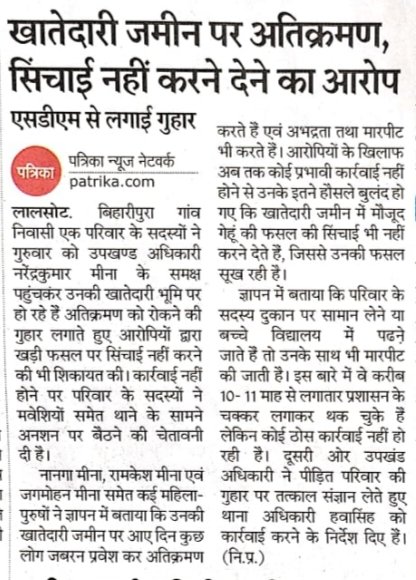 खातेदारी जमीन पर अतिक्रमण, सिंचाई नहीं करने देने का आरोप

एसडीएम से लगाई गुहार

पत्रिका

पत्रिका न्यूज नेटवर्क
patrika.com

लालसोट. बिहारीपुरा गांव निवासी एक परिवार के सदस्यों ने गुरुवार को उपखण्ड अधिकारी नरेंद्रकुमार मीना के समक्ष पहुंचकर उनकी खातेदारी भूमि पर हो रहे हैं अतिक्रमण को रोकने की गुहार लगाते हुए आरोपियों द्वारा खड़ी फसल पर सिंचाई नहीं करने की भी शिकायत की। कार्रवाई नहीं होने पर परिवार के सदस्यों ने मवेशियों समेत थाने के सामने अनशन पर बैठने की चेतावनी दी है।

नानगा मीना, रामकेश मीना एवं जगमोहन मीना समेत कई महिला-पुरुषों ने ज्ञापन में बताया कि उनकी खातेदारी जमीन पर आए दिन कुछ लोग जबरन प्रवेश कर अतिक्रमण करते हैं एवं अभद्रता तथा मारपीट भी करते हैं। आरोपियों के खिलाफ अब तक कोई प्रभावी कार्रवाई नहीं होने से उनके इतने हौसले बुलंद हो गए कि खातेदारी जमीन में मौजूद गेहूं की फसल की सिंचाई भी नहीं करने देते हैं, जिससे उनकी फसल सूख रही है।

ज्ञापन में बताया कि परिवार के सदस्य दुकान पर सामान लेने या बच्चे विद्यालय में पढ़ने जाते हैं तो उनके साथ भी मारपीट की जाती है। इस बारे में वे करीब 10-11 माह से लगातार प्रशासन के चक्कर लगाकर थक चुके हैं लेकिन कोई ठोस कार्रवाई नहीं हो रही है। दूसरी ओर उपखंड अधिकारी ने पीड़ित परिवार की गुहार पर तत्काल संज्ञान लेते हुए थाना अधिकारी हवासिंह को कार्रवाई करने के निर्देश दिए हैं। (नि.प्र.)